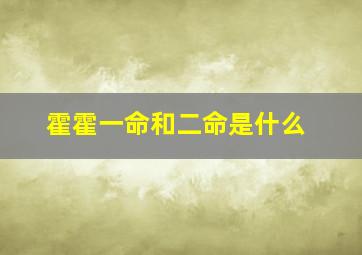 霍霍一命和二命是什么